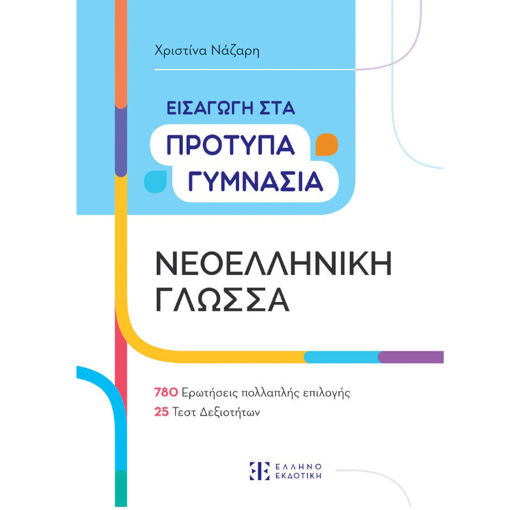 Χριστίνα Νάζαρη

ΕΙΣΑΓΩΓΗ ΣΤΑ
ΠΡΟΤΥΠΑ
ΓΥΜΝΑΣΙΑ

ΝΕΟΕΛΛΗΝΙΚΗ
ΓΛΩΣΣΑ

780 Ερωτήσεις πολλαπλής επιλογής
25 Τεστ Δεξιοτήτων

ΕΛΛΗΝΟ
ΕΚΔΟΤΙΚΗ